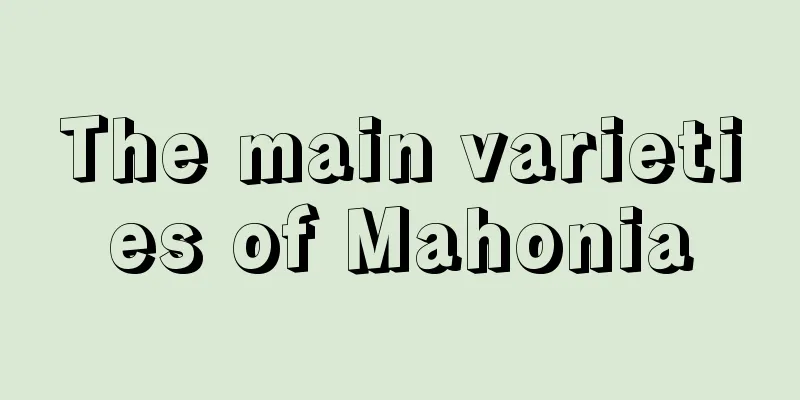 The main varieties of Mahonia